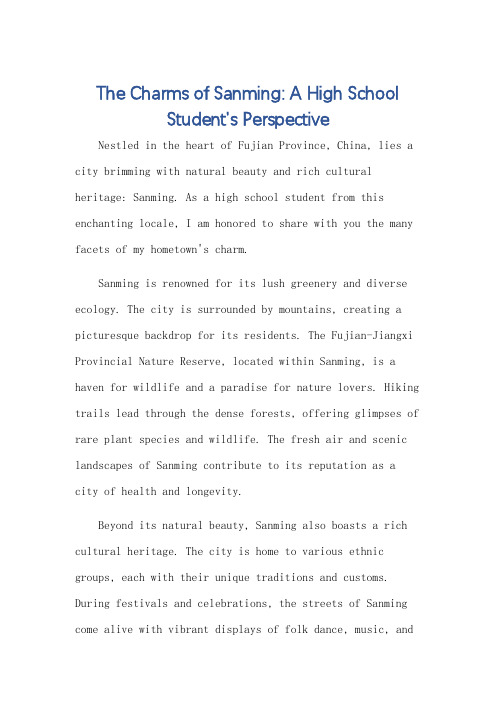 The Charms of Sanming: A High School Student's Perspective

Nestled in the heart of Fujian Province, China, lies a city brimming with natural beauty and rich cultural heritage: Sanming. As a high school student from this enchanting locale, I am honored to share with you the many facets of my hometown's charm.

Sanming is renowned for its lush greenery and diverse ecology. The city is surrounded by mountains, creating a picturesque backdrop for its residents. The Fujian-Jiangxi Provincial Nature Reserve, located within Sanming, is a haven for wildlife and a paradise for nature lovers. Hiking trails lead through the dense forests, offering glimpses of rare plant species and wildlife. The fresh air and scenic landscapes of Sanming contribute to its reputation as a city of health and longevity.

Beyond its natural beauty, Sanming also boasts a rich cultural heritage. The city is home to various ethnic groups, each with their unique traditions and customs. During festivals and celebrations, the streets of Sanming come alive with vibrant displays of folk dance, music, and